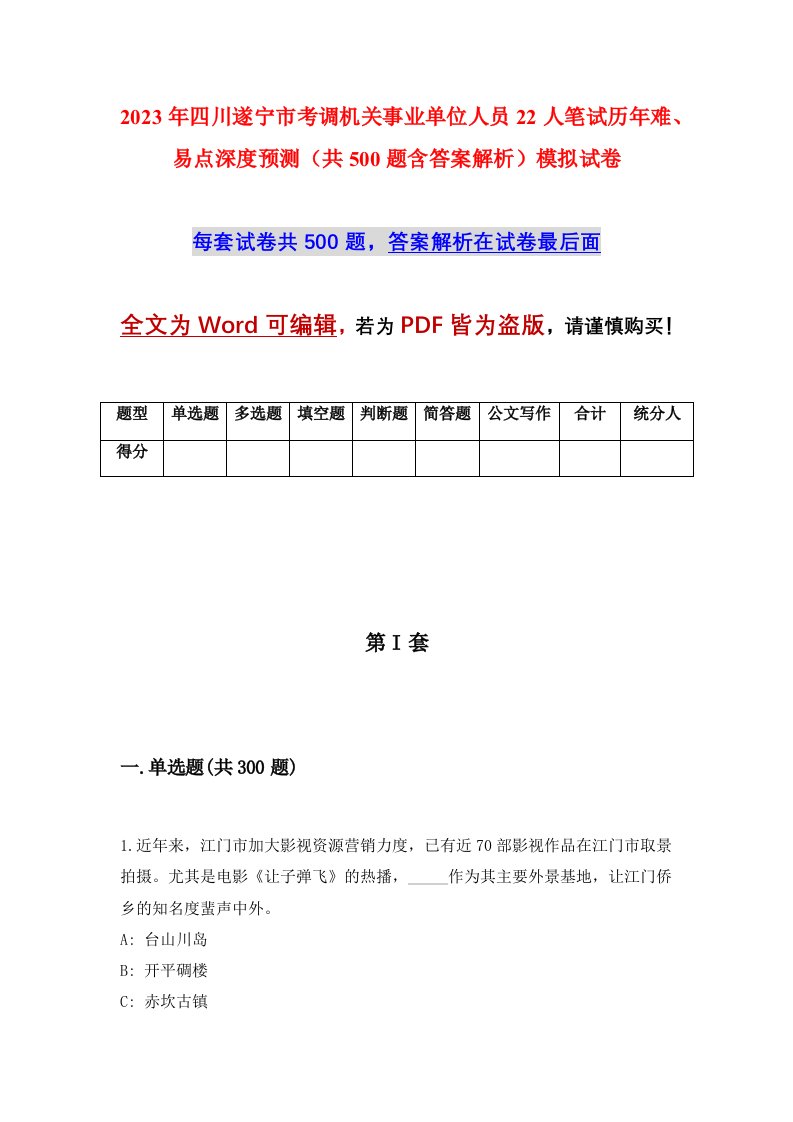 2023年四川遂宁市考调机关事业单位人员22人笔试历年难、易点深度预测（共500题含答案解析）模拟试卷

每套试卷共500题，答案解析在试卷最后面

全文为Word可编辑，若为PDF皆为盗版，请谨慎购买！

| 题型 | 单选题 | 多选题 | 填空题 | 判断题 | 简答题 | 公文写作 | 合计 | 统分人 |
|---|---|---|---|---|---|---|---|---|
| 得分 | | | | | | | | |

第I套

一.单选题(共300题)

1.近年来，江门市加大影视资源营销力度，已有近70部影视作品在江门市取景拍摄。尤其是电影《让子弹飞》的热播，_____作为其主要外景基地，让江门侨乡的知名度蜚声中外。
A: 台山川岛
B: 开平碉楼
C: 赤坎古镇